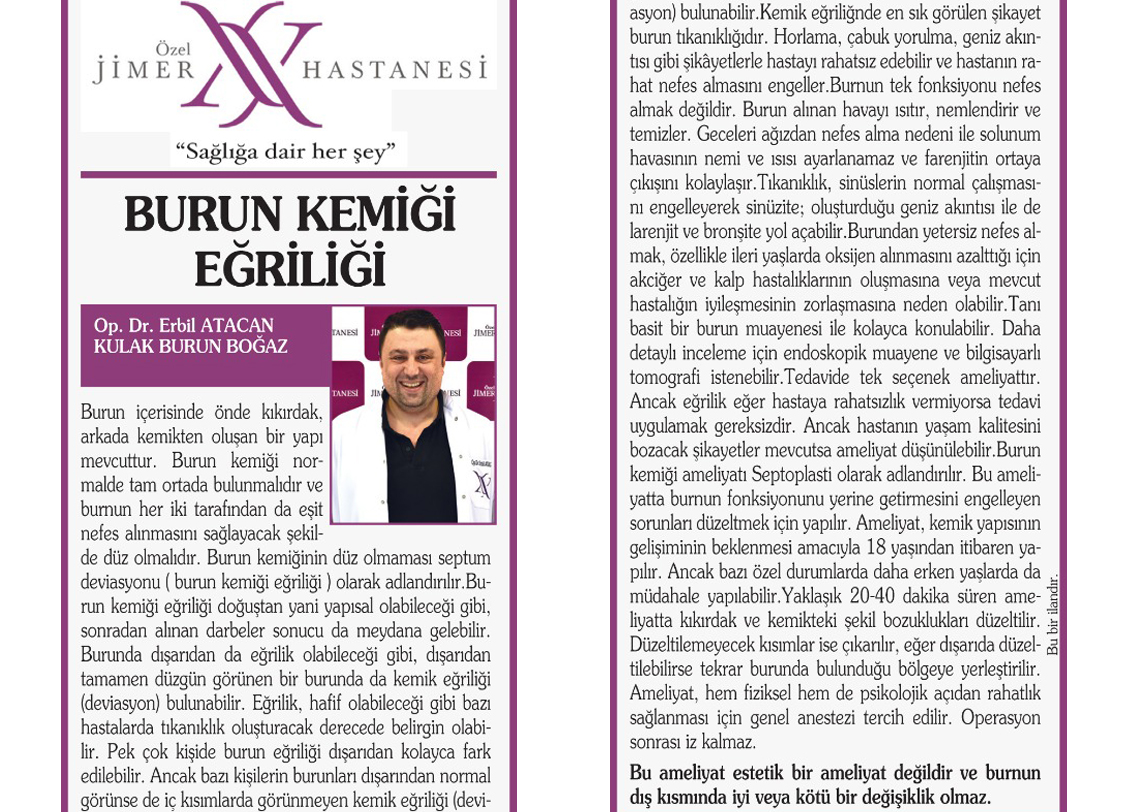 Özel
JİMER HASTANESİ
"Sağlığa dair her şey"

BURUN KEMİĞİ EĞRİLİĞİ

Op. Dr. Erbil ATACAN
KULAK BURUN BOĞAZ

Burun içerisinde önde kıkırdak, arkada kemikten oluşan bir yapı mevcuttur. Burun kemiği normalde tam ortada bulunmalıdır ve burnun her iki tarafından da eşit nefes alınmasını sağlayacak şekilde düz olmalıdır. Burun kemiğinin düz olmaması septum deviasyonu ( burun kemiği eğriliği ) olarak adlandırılır.Burun kemiği eğriliği doğuştan yani yapısal olabileceği gibi, sonradan alınan darbeler sonucu da meydana gelebilir. Burunda dışarıdan da eğrilik olabileceği gibi, dışarıdan tamamen düzgün görünen bir burunda da kemik eğriliği (deviasyon) bulunabilir. Eğrilik, hafif olabileceği gibi bazı hastalarda tıkanıklık oluşturacak derecede belirgin olabilir. Pek çok kişide burun eğriliği dışarıdan kolayca fark edilebilir. Ancak bazı kişilerin burunları dışarından normal görünse de iç kısımlarda görünmeyen kemik eğriliği (deviasyon) bulunabilir.Kemik eğriliğnde en sık görülen şikayet burun tıkanıklığıdır. Horlama, çabuk yorulma, geniz akıntısı gibi şikâyetlerle hastayı rahatsız edebilir ve hastanın rahat nefes almasını engeller.Burnun tek fonksiyonu nefes almak değildir. Burun alınan havayı ısıtır, nemlendirir ve temizler. Geceleri ağızdan nefes alma nedeni ile solunum havasının nemi ve ısısı ayarlanamaz ve farenjitin ortaya çıkışını kolaylaşır.Tıkanıklık, sinüslerin normal çalışmasını engelleyerek sinüzite; oluşturduğu geniz akıntısı ile de larenjit ve bronşite yol açabilir.Burundan yetersiz nefes almak, özellikle ileri yaşlarda oksijen alınmasını azalttığı için akciğer ve kalp hastalıklarının oluşmasına veya mevcut hastalığın iyileşmesinin zorlaşmasına neden olabilir.Tanı basit bir burun muayenesi ile kolayca konulabilir. Daha detaylı inceleme için endoskopik muayene ve bilgisayarlı tomografi istenebilir.Tedavide tek seçenek ameliyattır. Ancak eğrilik eğer hastaya rahatsızlık vermiyorsa tedavi uygulamak gereksizdir. Ancak hastanın yaşam kalitesini bozacak şikayetler mevcutsa ameliyat düşünülebilir.Burun kemiği ameliyatı Septoplasti olarak adlandırılır. Bu ameliyatta burnun fonksiyonunu yerine getirmesini engelleyen sorunları düzeltmek için yapılır. Ameliyat, kemik yapısının gelişiminin beklenmesi amacıyla 18 yaşından itibaren yapılır. Ancak bazı özel durumlarda daha erken yaşlarda da müdahale yapılabilir.Yaklaşık 20-40 dakika süren ameliyatta kıkırdak ve kemikteki şekil bozuklukları düzeltilir. Düzeltilemeyecek kısımlar ise çıkarılır, eğer dışarıda düzeltilebilirse tekrar burunda bulunduğu bölgeye yerleştirilir. Ameliyat, hem fiziksel hem de psikolojik açıdan rahatlık sağlanması için genel anestezi tercih edilir. Operasyon sonrası iz kalmaz.

Bu ameliyat estetik bir ameliyat değildir ve burnun dış kısmında iyi veya kötü bir değişiklik olmaz.

Bu bir ilandır.